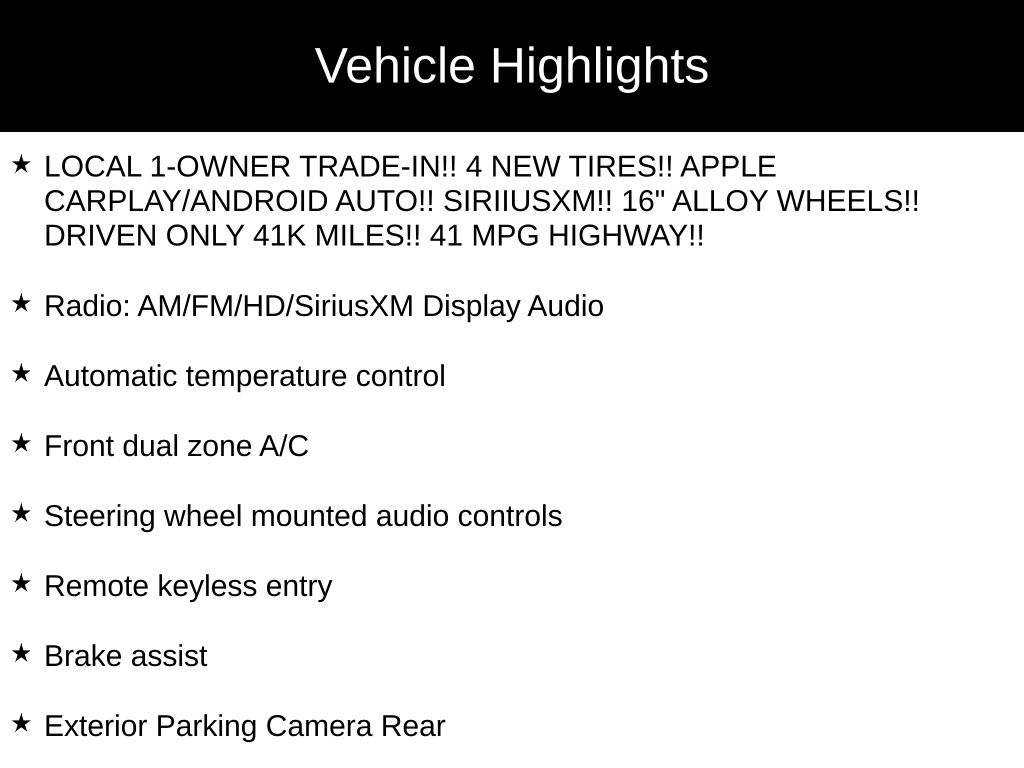 Vehicle Highlights

★ LOCAL 1-OWNER TRADE-IN!! 4 NEW TIRES!! APPLE CARPLAY/ANDROID AUTO!! SIRIIUSXM!! 16" ALLOY WHEELS!! DRIVEN ONLY 41K MILES!! 41 MPG HIGHWAY!!

★ Radio: AM/FM/HD/SiriusXM Display Audio

★ Automatic temperature control

★ Front dual zone A/C

★ Steering wheel mounted audio controls

★ Remote keyless entry

★ Brake assist

★ Exterior Parking Camera Rear